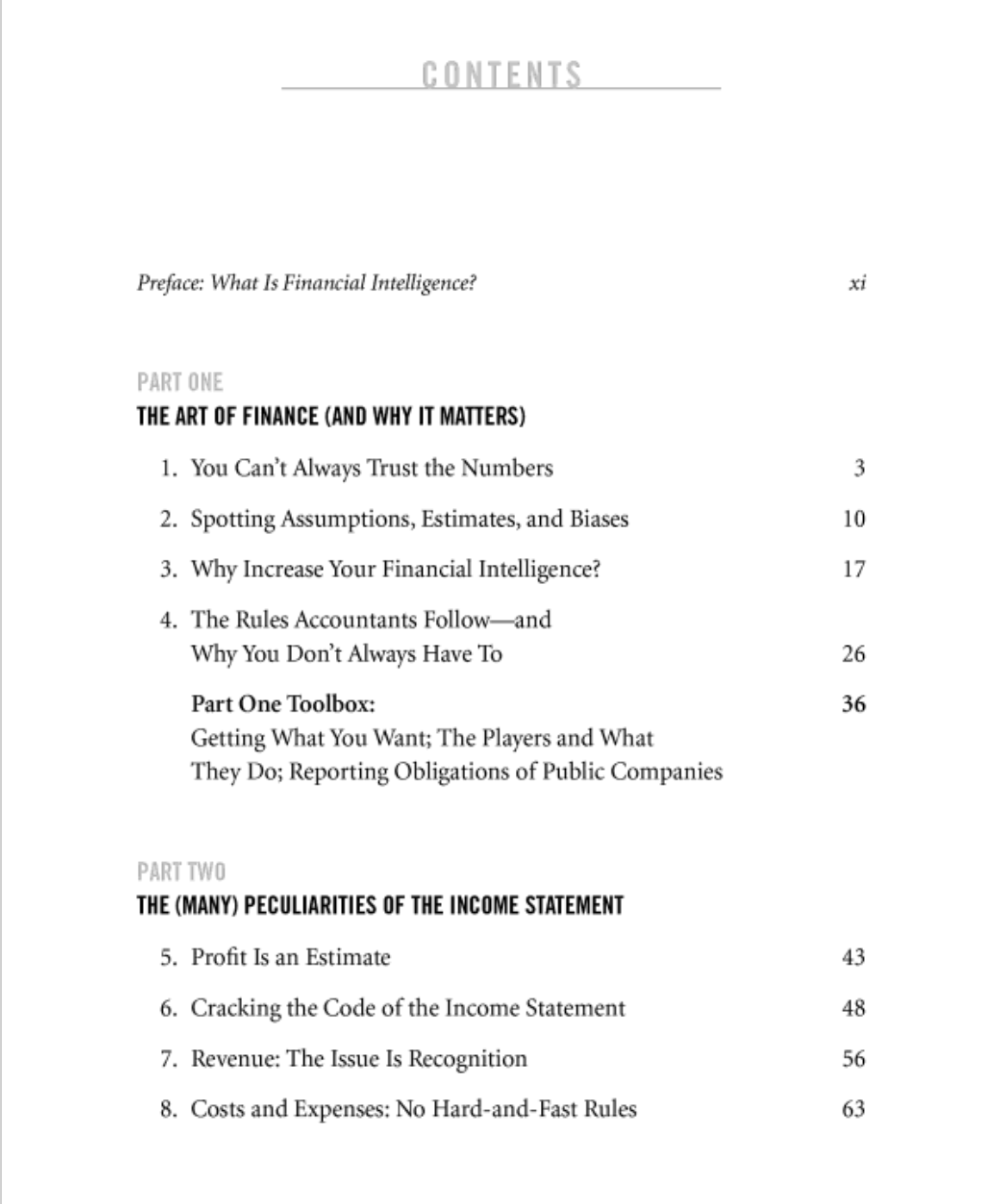 CONTENTS

Preface: What Is Financial Intelligence? xi

PART ONE
THE ART OF FINANCE (AND WHY IT MATTERS)

1. You Can't Always Trust the Numbers 3
2. Spotting Assumptions, Estimates, and Biases 10
3. Why Increase Your Financial Intelligence? 17
4. The Rules Accountants Follow—and Why You Don't Always Have To 26

Part One Toolbox: 36
Getting What You Want; The Players and What They Do; Reporting Obligations of Public Companies

PART TWO
THE (MANY) PECULIARITIES OF THE INCOME STATEMENT

5. Profit Is an Estimate 43
6. Cracking the Code of the Income Statement 48
7. Revenue: The Issue Is Recognition 56
8. Costs and Expenses: No Hard-and-Fast Rules 63